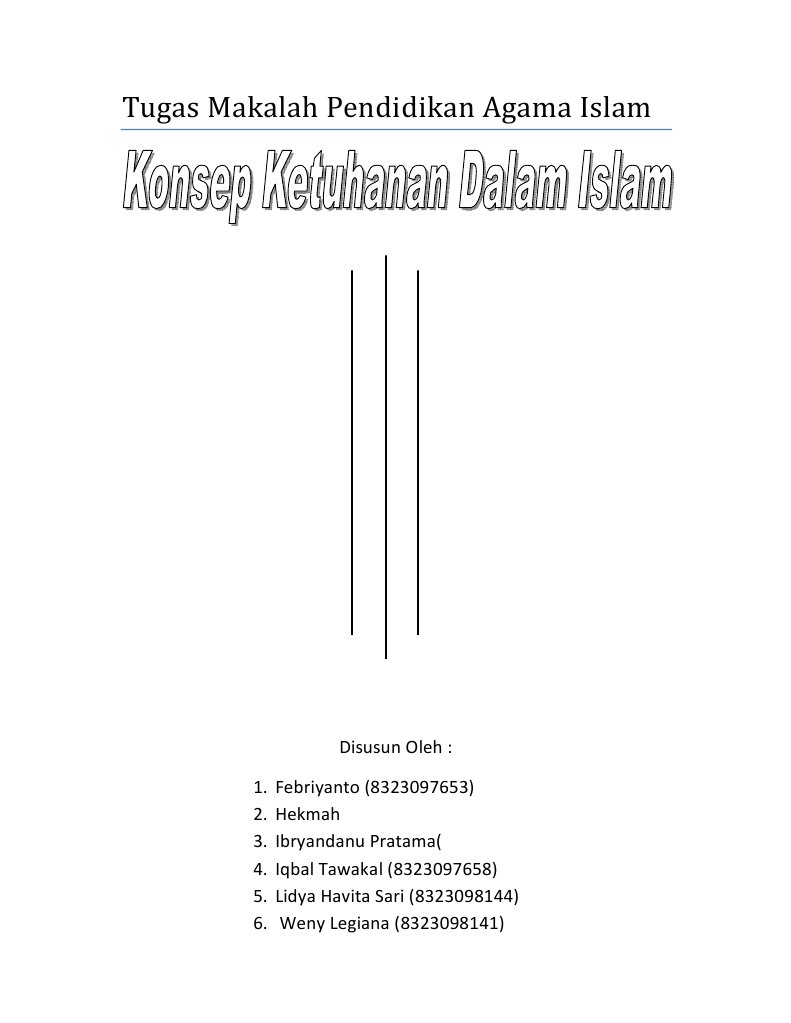 Tugas Makalah Pendidikan Agama Islam

Konsep Ketuhanan Dalam Islam

Disusun Oleh :

1. Febriyanto (8323097653)
2. Hekmah
3. Ibryandanu Pratama(
4. Iqbal Tawakal (8323097658)
5. Lidya Havita Sari (8323098144)
6. Weny Legiana (8323098141)